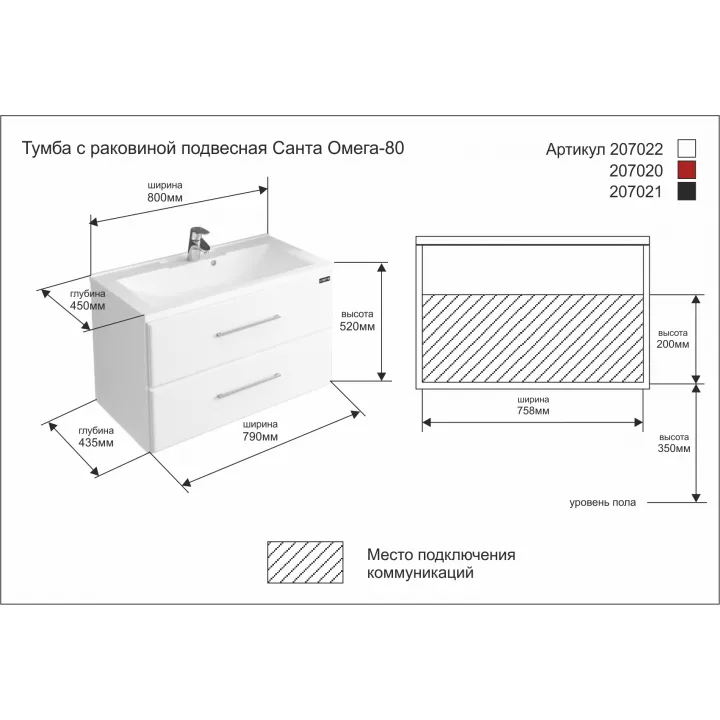 Тумба с раковиной подвесная Санта Омега-80

Артикул 207022
207020
207021

ширина
800мм

глубина
450мм

высота
520мм

глубина
435мм

ширина
790мм

высота
200мм

ширина
758мм

высота
350мм

уровень пола

Место подключения
коммуникаций